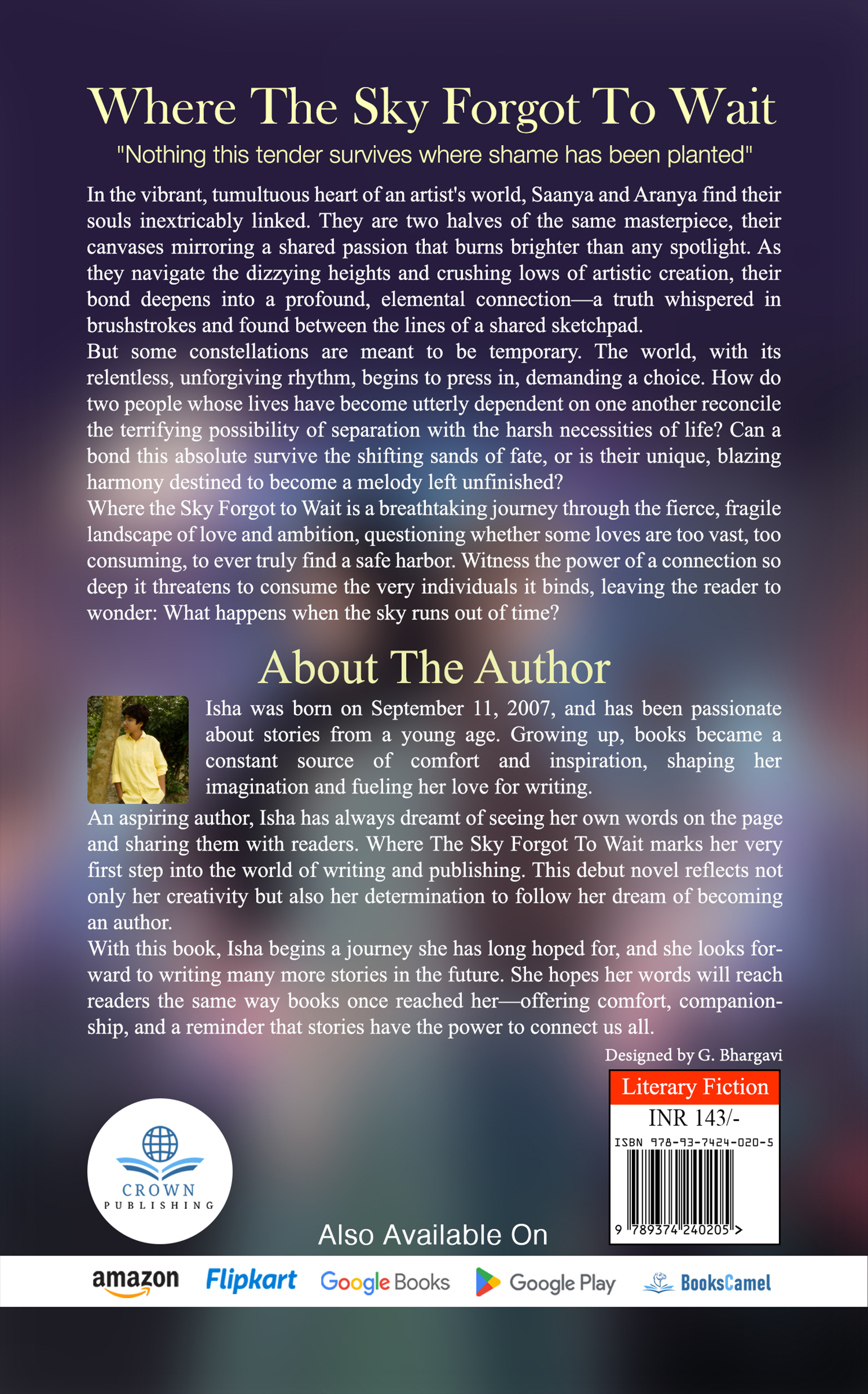 Where The Sky Forgot To Wait

"Nothing this tender survives where shame has been planted"

In the vibrant, tumultuous heart of an artist's world, Saanya and Aranya find their souls inextricably linked. They are two halves of the same masterpiece, their canvases mirroring a shared passion that burns brighter than any spotlight. As they navigate the dizzying heights and crushing lows of artistic creation, their bond deepens into a profound, elemental connection—a truth whispered in brushstrokes and found between the lines of a shared sketchpad.

But some constellations are meant to be temporary. The world, with its relentless, unforgiving rhythm, begins to press in, demanding a choice. How do two people whose lives have become utterly dependent on one another reconcile the terrifying possibility of separation with the harsh necessities of life? Can a bond this absolute survive the shifting sands of fate, or is their unique, blazing harmony destined to become a melody left unfinished?

Where the Sky Forgot to Wait is a breathtaking journey through the fierce, fragile landscape of love and ambition, questioning whether some loves are too vast, too consuming, to ever truly find a safe harbor. Witness the power of a connection so deep it threatens to consume the very individuals it binds, leaving the reader to wonder: What happens when the sky runs out of time?

About The Author

Isha was born on September 11, 2007, and has been passionate about stories from a young age. Growing up, books became a constant source of comfort and inspiration, shaping her imagination and fueling her love for writing.

An aspiring author, Isha has always dreamt of seeing her own words on the page and sharing them with readers. Where The Sky Forgot To Wait marks her very first step into the world of writing and publishing. This debut novel reflects not only her creativity but also her determination to follow her dream of becoming an author.

With this book, Isha begins a journey she has long hoped for, and she looks forward to writing many more stories in the future. She hopes her words will reach readers the same way books once reached her—offering comfort, companionship, and a reminder that stories have the power to connect us all.

Designed by G. Bhargavi

CROWN
PUBLISHING

Literary Fiction
INR 143/-
ISBN 978-93-7424-020-5
9 789374 240205 >

Also Available On

amazon Flipkart Google Books Google Play BooksCamel